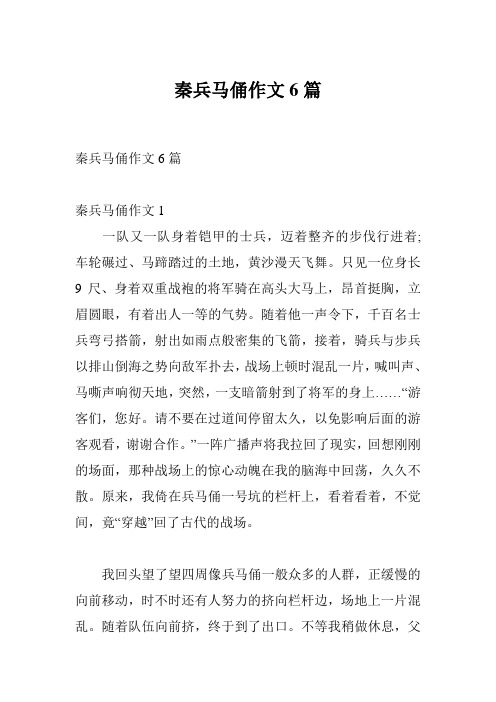 秦兵马俑作文 6 篇

秦兵马俑作文 6 篇

秦兵马俑作文 1

一队又一队身着铠甲的士兵，迈着整齐的步伐行进着;车轮碾过、马蹄踏过的土地，黄沙漫天飞舞。只见一位身长 9 尺、身着双重战袍的将军骑在高头大马上，昂首挺胸，立眉圆眼，有着出人一等的气势。随着他一声令下，千百名士兵弯弓搭箭，射出如雨点般密集的飞箭，接着，骑兵与步兵以排山倒海之势向敌军扑去，战场上顿时混乱一片，喊叫声、马嘶声响彻天地，突然，一支暗箭射到了将军的身上……“游客们，您好。请不要在过道间停留太久，以免影响后面的游客观看，谢谢合作。”一阵广播声将我拉回了现实，回想刚刚的场面，那种战场上的惊心动魄在我的脑海中回荡，久久不散。原来，我倚在兵马俑一号坑的栏杆上，看着看着，不觉间，竟“穿越”回了古代的战场。

我回头望了望四周像兵马俑一般众多的人群，正缓慢的向前移动，时不时还有人努力的挤向栏杆边，场地上一片混乱。随着队伍向前挤，终于到了出口。不等我稍做休息，父